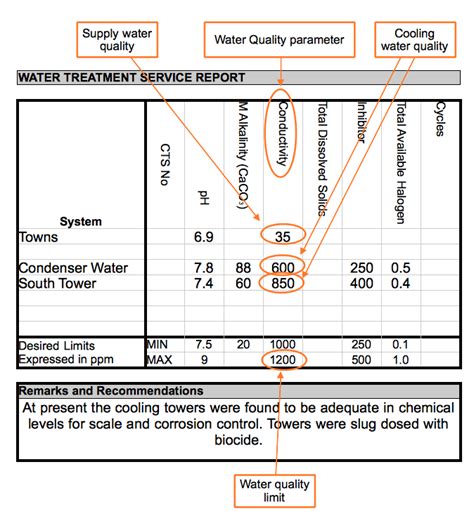 Supply water quality

Water Quality parameter

Cooling water quality

WATER TREATMENT SERVICE REPORT

| System | CTS No | pH | M Alkalinity ($CaCO_3$) | Conductivity | Total Dissolved Solids | Inhibitor | Total Available Halogen | Cycles |
|---|---|---|---|---|---|---|---|---|
| Towns | | 6.9 | | 35 | | | | |
| Condenser Water | | 7.8 | 88 | 600 | | 250 | 0.5 | |
| South Tower | | 7.4 | 60 | 850 | | 400 | 0.4 | |
| Desired Limits | MIN | 7.5 | 20 | 1000 | | 250 | 0.1 | |
| Expressed in ppm | MAX | 9 | | 1200 | | 500 | 1.0 | |

Remarks and Recommendations

At present the cooling towers were found to be adequate in chemical levels for scale and corrosion control. Towers were slug dosed with biocide.

Water quality limit